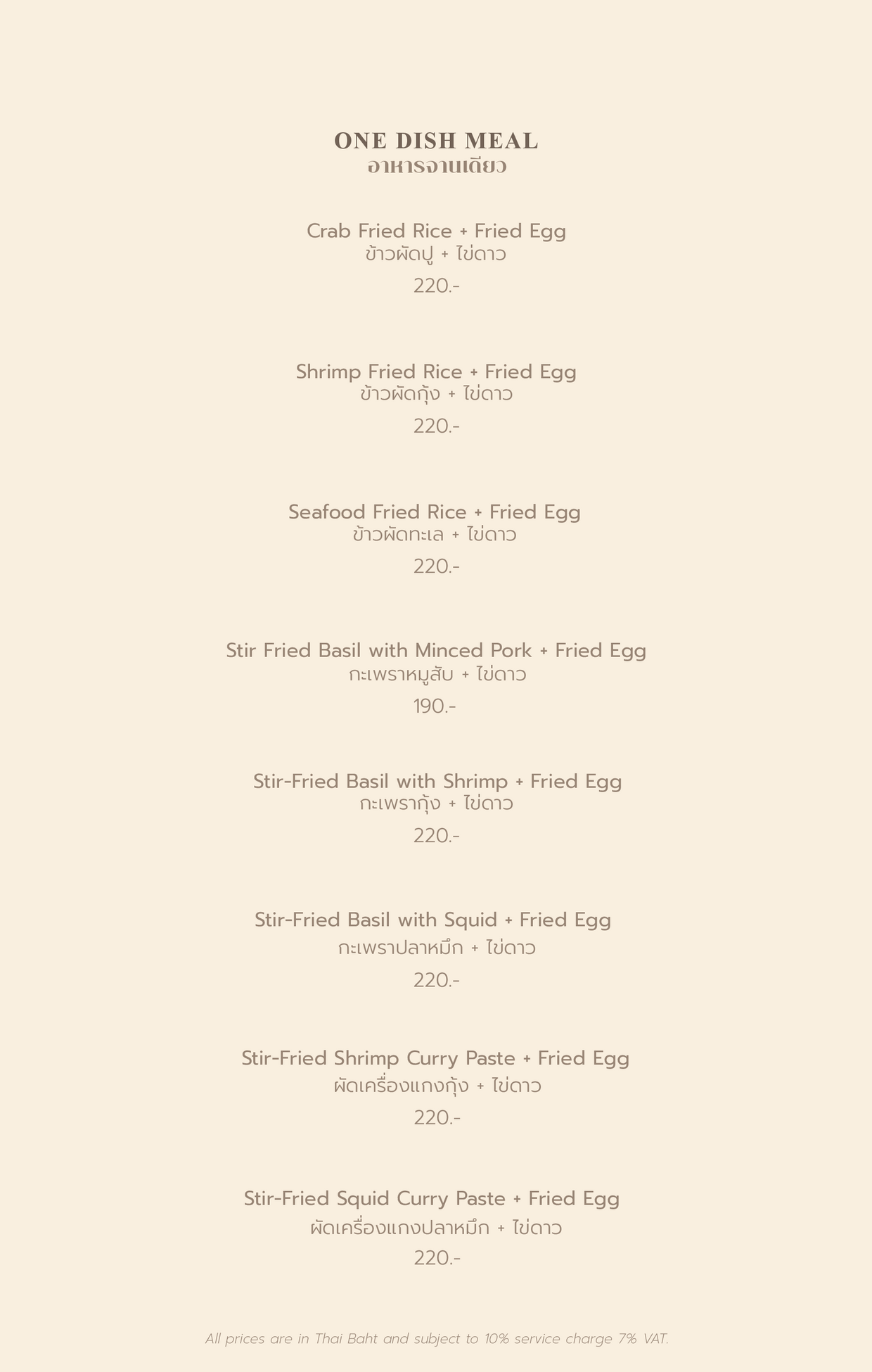 ONE DISH MEAL
อาหารจานเดียว

Crab Fried Rice + Fried Egg
ข้าวผัดปู + ไข่ดาว
220.-

Shrimp Fried Rice + Fried Egg
ข้าวผัดกุ้ง + ไข่ดาว
220.-

Seafood Fried Rice + Fried Egg
ข้าวผัดทะเล + ไข่ดาว
220.-

Stir Fried Basil with Minced Pork + Fried Egg
กะเพราหมูสับ + ไข่ดาว
190.-

Stir-Fried Basil with Shrimp + Fried Egg
กะเพรากุ้ง + ไข่ดาว
220.-

Stir-Fried Basil with Squid + Fried Egg
กะเพราปลาหมึก + ไข่ดาว
220.-

Stir-Fried Shrimp Curry Paste + Fried Egg
ผัดเครื่องแกงกุ้ง + ไข่ดาว
220.-

Stir-Fried Squid Curry Paste + Fried Egg
ผัดเครื่องแกงปลาหมึก + ไข่ดาว
220.-

All prices are in Thai Baht and subject to 10% service charge 7% VAT.